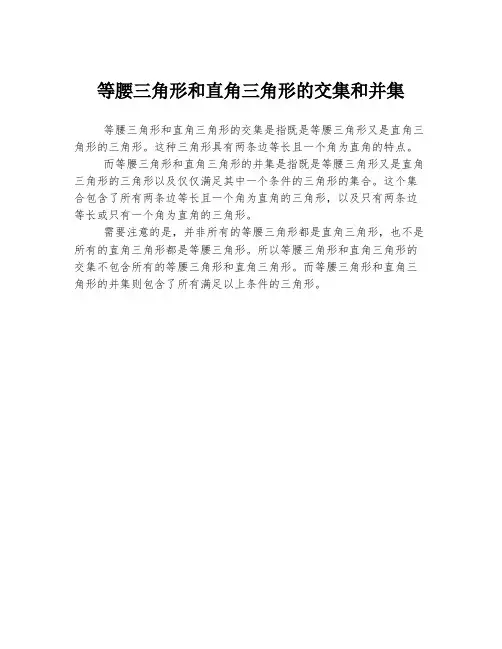 等腰三角形和直角三角形的交集和并集

等腰三角形和直角三角形的交集是指既是等腰三角形又是直角三角形的三角形。这种三角形具有两条边等长且一个角为直角的特点。

而等腰三角形和直角三角形的并集是指既是等腰三角形又是直角三角形的三角形以及仅仅满足其中一个条件的三角形的集合。这个集合包含了所有两条边等长且一个角为直角的三角形，以及只有两条边等长或只有一个角为直角的三角形。

需要注意的是，并非所有的等腰三角形都是直角三角形，也不是所有的直角三角形都是等腰三角形。所以等腰三角形和直角三角形的交集不包含所有的等腰三角形和直角三角形。而等腰三角形和直角三角形的并集则包含了所有满足以上条件的三角形。